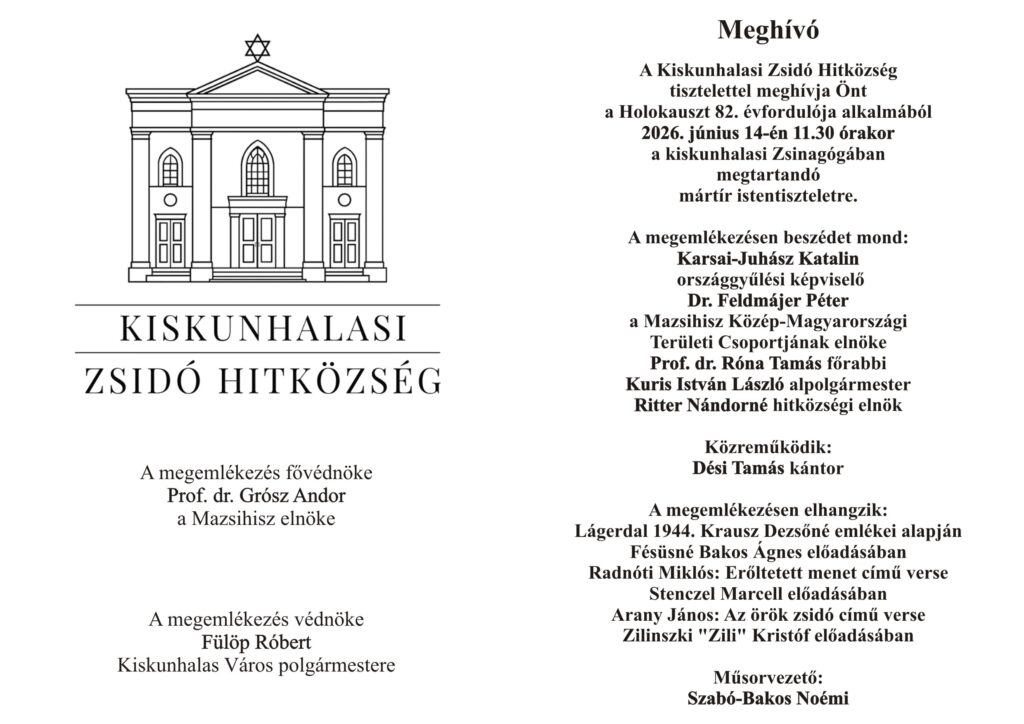 KISKUNHALASI
ZSIDÓ HITKÖZSÉG

A megemlékezés fővédnöke
Prof. dr. Grósz Andor
a Mazsihisz elnöke

A megemlékezés védnöke
Fülöp Róbert
Kiskunhalas Város polgármestere

Meghívó

A Kiskunhalasi Zsidó Hitközség
tisztelettel meghívja Önt
a Holokauszt 82. évfordulója alkalmából
2026. június 14-én 11.30 órakor
a kiskunhalasi Zsinagógában
megtartandó
mártír istentiszteletre.

A megemlékezésen beszédet mond:
Karsai-Juhász Katalin
országgyűlési képviselő
Dr. Feldmájer Péter
a Mazsihisz Közép-Magyarországi
Területi Csoportjának elnöke
Prof. dr. Róna Tamás főrabbi
Kuris István László alpolgármester
Ritter Nándorné hitközségi elnök

Közreműködik:
Dési Tamás kántor

A megemlékezésen elhangzik:
Lágerdal 1944. Krausz Dezsőné emlékei alapján
Fésüsné Bakos Ágnes előadásában
Radnóti Miklós: Erőltetett menet című verse
Stenczel Marcell előadásában
Arany János: Az örök zsidó című verse
Zilinszki "Zili" Kristóf előadásában

Műsorvezető:
Szabó-Bakos Noémi